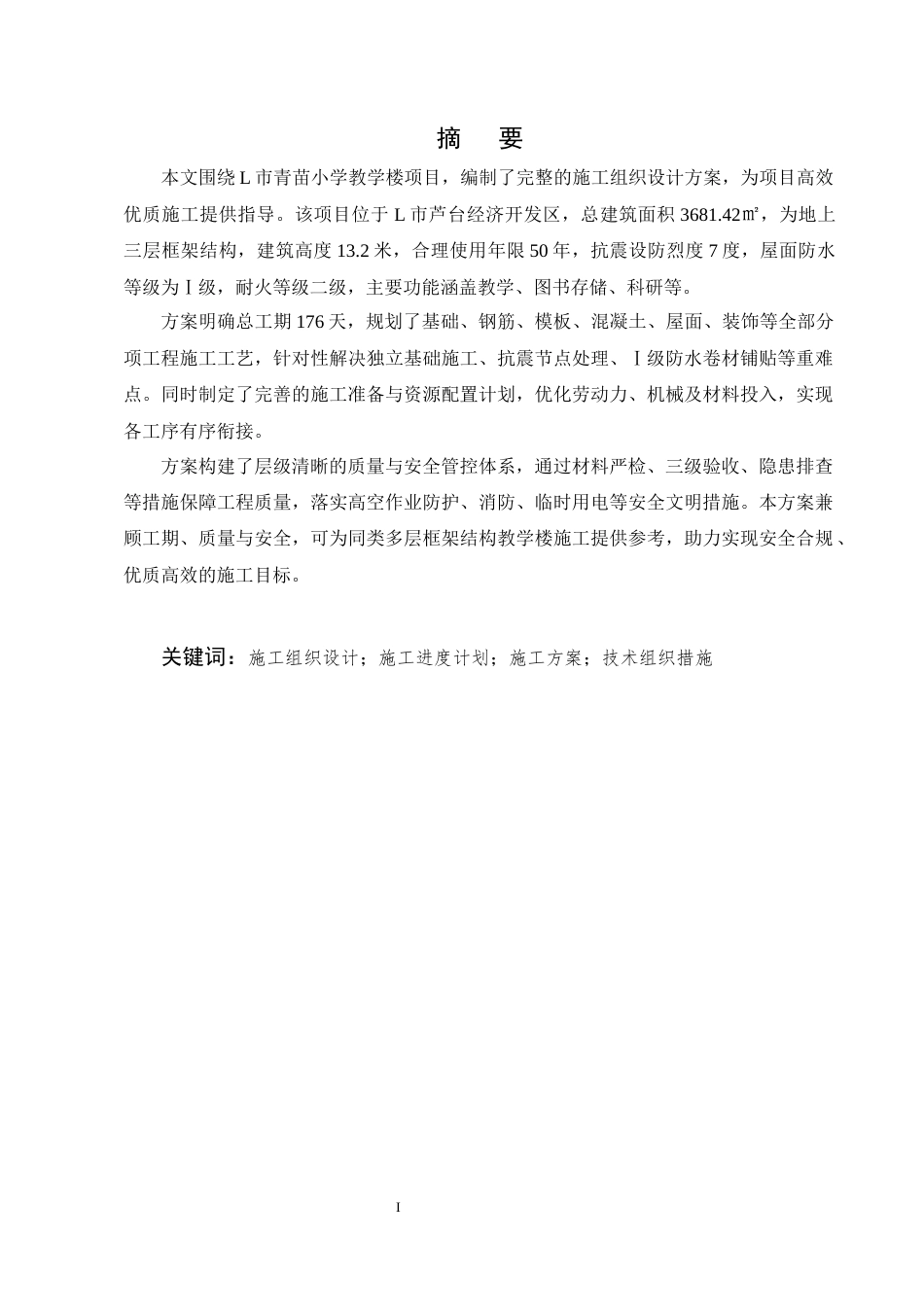 摘 要

本文围绕L市青苗小学教学楼项目，编制了完整的施工组织设计方案，为项目高效优质施工提供指导。该项目位于L市芦台经济开发区，总建筑面积3681.42㎡，为地上三层框架结构，建筑高度13.2米，合理使用年限50年，抗震设防烈度7度，屋面防水等级为Ⅰ级，耐火等级二级，主要功能涵盖教学、图书存储、科研等。

方案明确总工期176天，规划了基础、钢筋、模板、混凝土、屋面、装饰等全部分项工程施工工艺，针对性解决独立基础施工、抗震节点处理、Ⅰ级防水卷材铺贴等重难点。同时制定了完善的施工准备与资源配置计划，优化劳动力、机械及材料投入，实现各工序有序衔接。

方案构建了层级清晰的质量与安全管控体系，通过材料严检、三级验收、隐患排查等措施保障工程质量，落实高空作业防护、消防、临时用电等安全文明措施。本方案兼顾工期、质量与安全，可为同类多层框架结构教学楼施工提供参考，助力实现安全合规、优质高效的施工目标。

关键词：施工组织设计；施工进度计划；施工方案；技术组织措施

I